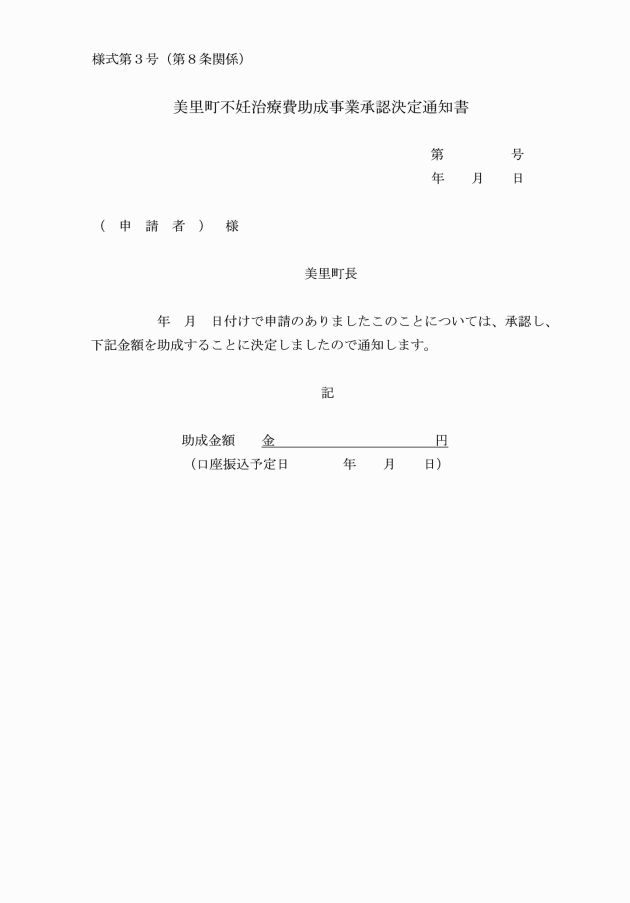 様式第３号（第８条関係）

美里町不妊治療費助成事業承認決定通知書

第　　　　号
年　　月　　日

（　申　請　者　）　様

美里町長

　　　年　月　日付けで申請のありましたこのことについては、承認し、下記金額を助成することに決定しましたので通知します。

記

助成金額　　金　　　　　　　　　　　　円
（口座振込予定日　　　　年　　月　　日）